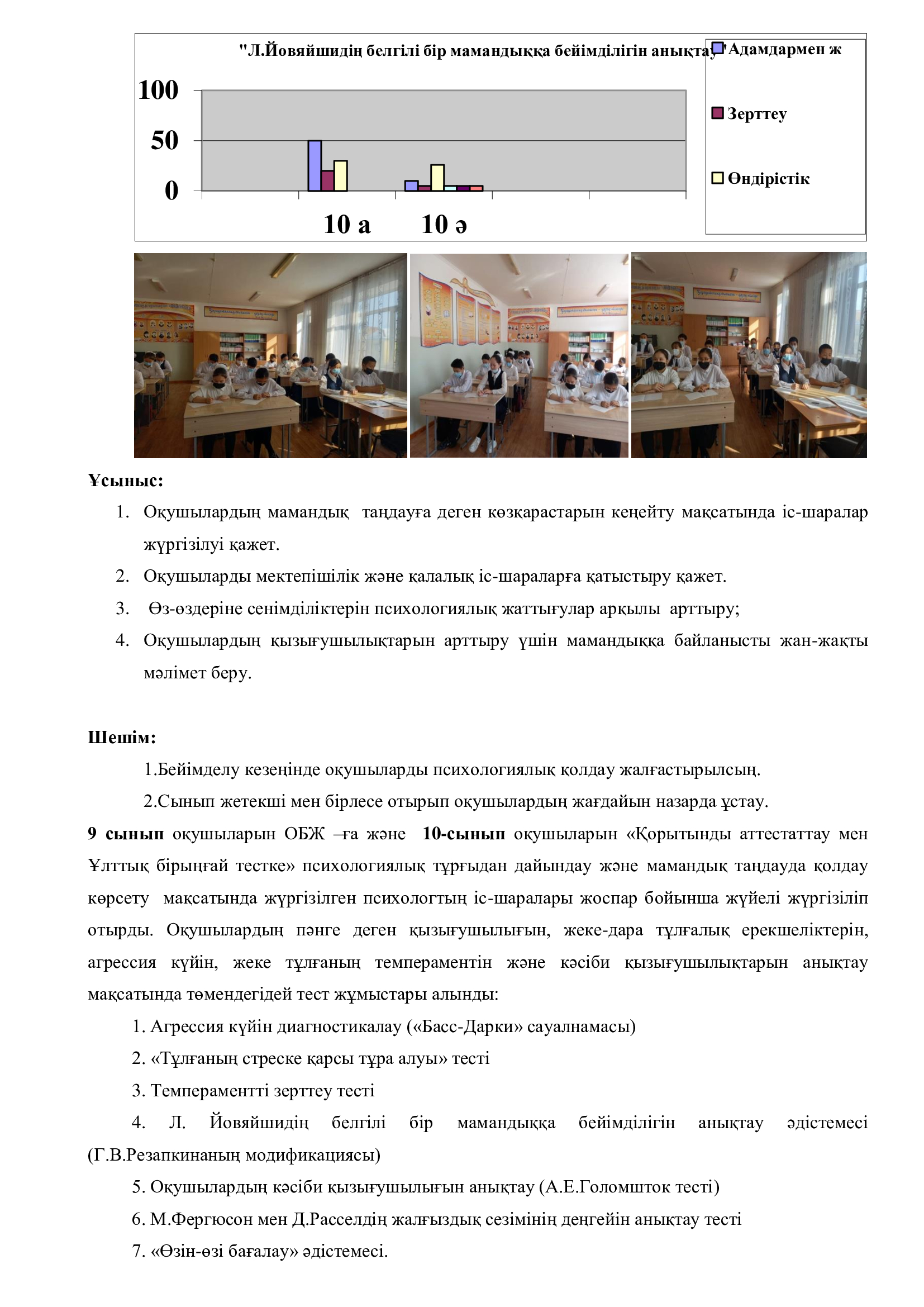 "Л.Йовяйшидің белгілі бір мамандыққа бейімділігін анықтау"

Адамдармен ж

Зерттеу

Өндірістік

100

50

0

10 а

10 ә

Ұсыныс:

1. Оқушылардың мамандық таңдауға деген көзқарастарын кеңейту мақсатында іс-шаралар жүргізілуі қажет.

2. Оқушыларды мектепішілік және қалалық іс-шараларға қатыстыру қажет.

3. Өз-өздеріне сенімділіктерін психологиялық жаттығулар арқылы арттыру;

4. Оқушылардың қызығушылықтарын арттыру үшін мамандыққа байланысты жан-жақты мәлімет беру.

Шешім:

1.Бейімделу кезеңінде оқушыларды психологиялық қолдау жалғастырылсың.

2.Сынып жетекші мен бірлесе отырып оқушылардың жағдайын назарда ұстау.

9 сынып оқушыларын ОБЖ –ға және 10-сынып оқушыларын «Қорытынды аттестаттау мен Ұлттық бірыңғай тестке» психологиялық тұрғыдан дайындау және мамандық таңдауда қолдау көрсету мақсатында жүргізілген психологтың іс-шаралары жоспар бойынша жүйелі жүргізіліп отырды. Оқушылардың пәнге деген қызығушылығын, жеке-дара тұлғалық ерекшеліктерін, агрессия күйін, жеке тұлғаның темпераментін және кәсіби қызығушылықтарын анықтау мақсатында төмендегідей тест жұмыстары алынды:

1. Агрессия күйін диагностикалау («Басс-Дарки» сауалнамасы)

2. «Тұлғаның стреске қарсы тұра алуы» тесті

3. Темпераментті зерттеу тесті

4. Л. Йовяйшидің белгілі бір мамандыққа бейімділігін анықтау әдістемесі (Г.В.Резапкинаның модификациясы)

5. Оқушылардың кәсіби қызығушылығын анықтау (А.Е.Голомшток тесті)

6. М.Фергюсон мен Д.Расселдің жалғыздық сезімінің деңгейін анықтау тесті

7. «Өзін-өзі бағалау» әдістемесі.